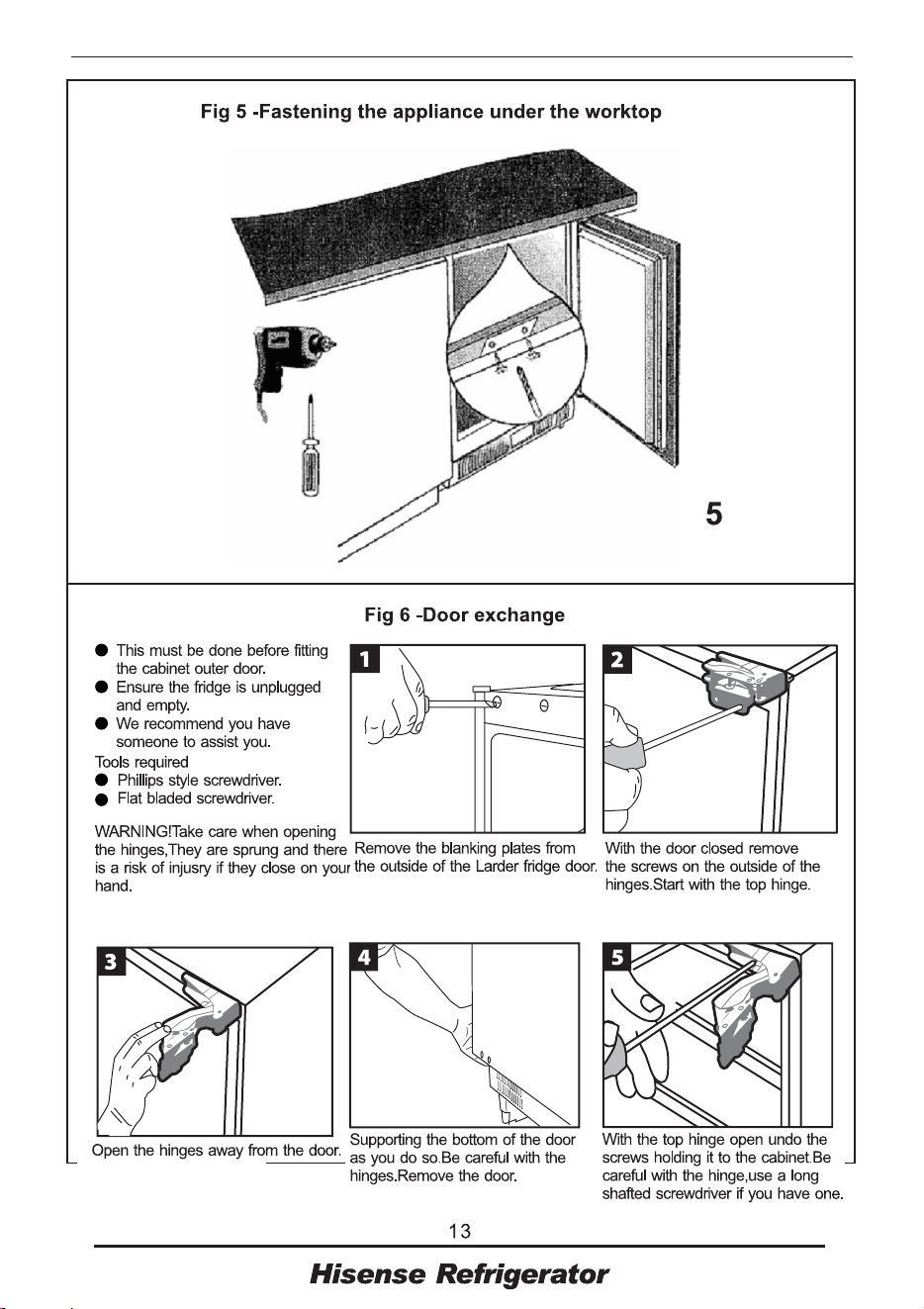 Fig 5 -Fastening the appliance under the worktop

5

Fig 6 -Door exchange

● This must be done before fitting the cabinet outer door.
● Ensure the fridge is unplugged and empty.
● We recommend you have someone to assist you.
Tools required
● Phillips style screwdriver.
● Flat bladed screwdriver.

WARNING!Take care when opening the hinges,They are sprung and there is a risk of injusry if they close on your hand.

1

Remove the blanking plates from the outside of the Larder fridge door.

2

With the door closed remove the screws on the outside of the hinges.Start with the top hinge.

3

Open the hinges away from the door.

4

Supporting the bottom of the door as you do so.Be careful with the hinges.Remove the door.

5

With the top hinge open undo the screws holding it to the cabinet.Be careful with the hinge,use a long shafted screwdriver if you have one.

13

Hisense Refrigerator